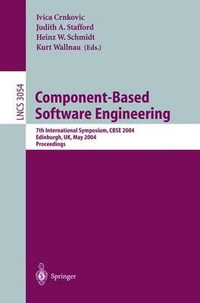 Ivica Crnkovic
Judith A. Stafford
Heinz W. Schmidt
Kurt Wallnau (Eds.)

LNCS 3054

Component-Based Software Engineering

7th International Symposium, CBSE 2004
Edinburgh, UK, May 2004
Proceedings

Springer